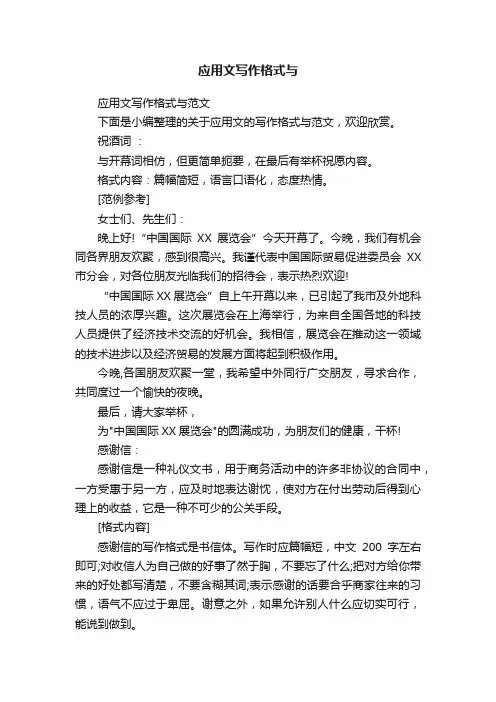 应用文写作格式与

应用文写作格式与范文

下面是小编整理的关于应用文的写作格式与范文，欢迎欣赏。

祝酒词 ：

与开幕词相仿，但更简单扼要，在最后有举杯祝愿内容。

格式内容：篇幅简短，语言口语化，态度热情。

[范例参考]

女士们、先生们：

晚上好! “中国国际 XX 展览会” 今天开幕了。今晚，我们有机会同各界朋友欢聚，感到很高兴。我谨代表中国国际贸易促进委员会 XX 市分会，对各位朋友光临我们的招待会，表示热烈欢迎!

“中国国际 XX 展览会” 自上午开幕以来，已引起了我市及外地科技人员的浓厚兴趣。这次展览会在上海举行，为来自全国各地的科技人员提供了经济技术交流的好机会。我相信，展览会在推动这一领域的技术进步以及经济贸易的发展方面将起到积极作用。

今晚,各国朋友欢聚一堂，我希望中外同行广交朋友，寻求合作，共同度过一个愉快的夜晚。

最后，请大家举杯，

为"中国国际 XX 展览会"的圆满成功，为朋友们的健康，干杯!

感谢信：

感谢信是一种礼仪文书，用于商务活动中的许多非协议的合同中，一方受惠于另一方，应及时地表达谢忱，使对方在付出劳动后得到心理上的收益，它是一种不可少的公关手段。

[格式内容]

感谢信的写作格式是书信体。写作时应篇幅短，中文 200 字左右即可;对收信人为自己做的好事了然于胸，不要忘了什么;把对方给你带来的好处都写清楚，不要含糊其词;表示感谢的话要合乎商家往来的习惯，语气不应过于卑屈。谢意之外，如果允许别人什么应切实可行，能说到做到。